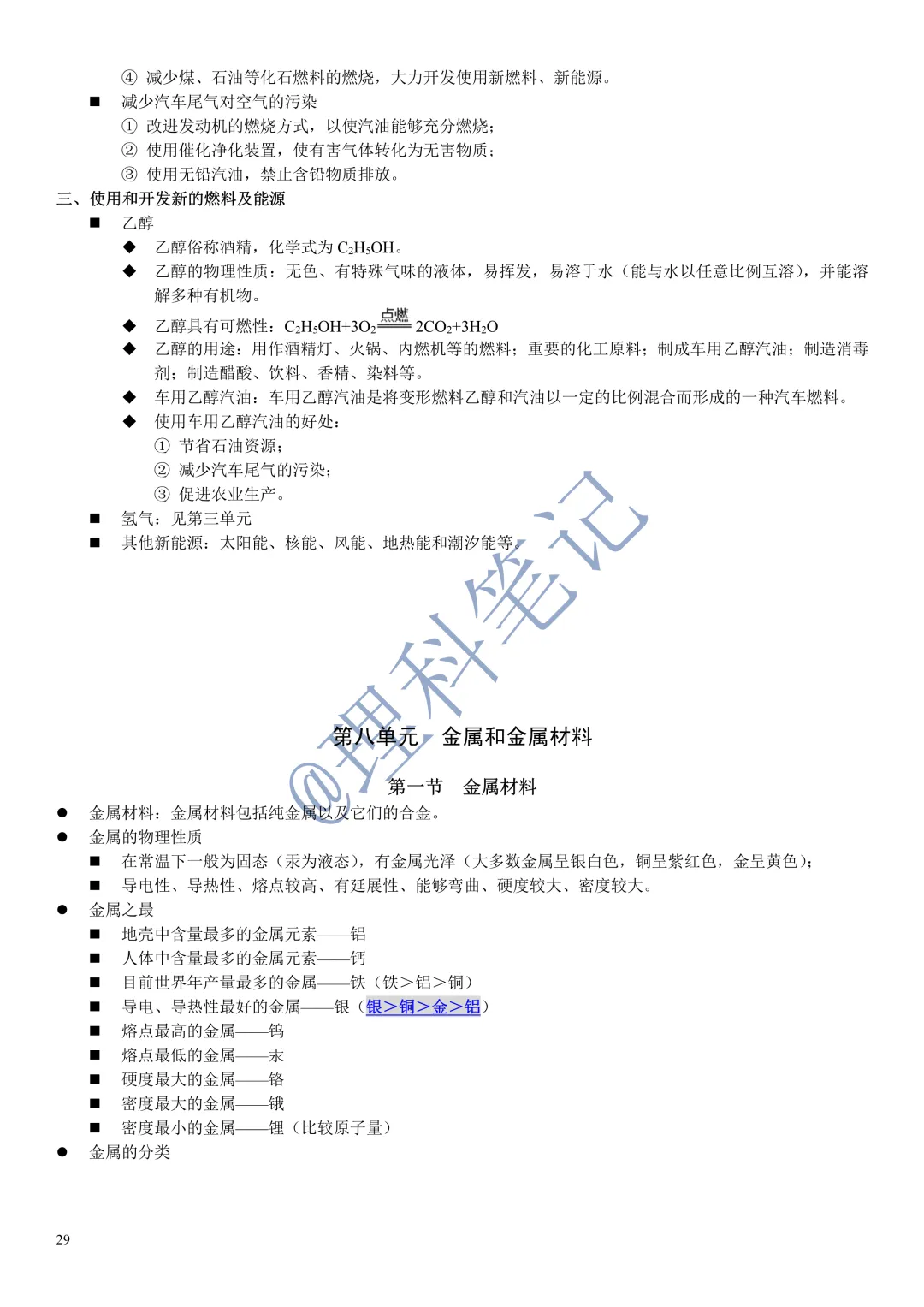 ④ 减少煤、石油等化石燃料的燃烧，大力开发使用新燃料、新能源。

■ 减少汽车尾气对空气的污染

① 改进发动机的燃烧方式，以使汽油能够充分燃烧；

② 使用催化净化装置，使有害气体转化为无害物质；

③ 使用无铅汽油，禁止含铅物质排放。

三、使用和开发新的燃料及能源

■ 乙醇

◆ 乙醇俗称酒精，化学式为 $C_2H_5OH$。

◆ 乙醇的物理性质：无色、有特殊气味的液体，易挥发，易溶于水（能与水以任意比例互溶），并能溶解多种有机物。

◆ 乙醇具有可燃性：$C_2H_5OH+3O_2 \xlongequal{点燃} 2CO_2+3H_2O$

◆ 乙醇的用途：用作酒精灯、火锅、内燃机等的燃料；重要的化工原料；制成车用乙醇汽油；制造消毒剂；制造醋酸、饮料、香精、染料等。

◆ 车用乙醇汽油：车用乙醇汽油是将变形燃料乙醇和汽油以一定的比例混合而形成的一种汽车燃料。

◆ 使用车用乙醇汽油的好处：

① 节省石油资源；

② 减少汽车尾气的污染；

③ 促进农业生产。

■ 氢气：见第三单元

■ 其他新能源：太阳能、核能、风能、地热能和潮汐能等。

@理科笔记

第八单元 金属和金属材料

第一节 金属材料

● 金属材料：金属材料包括纯金属以及它们的合金。

● 金属的物理性质

■ 在常温下一般为固态（汞为液态），有金属光泽（大多数金属呈银白色，铜呈紫红色，金呈黄色）；

■ 导电性、导热性、熔点较高、有延展性、能够弯曲、硬度较大、密度较大。

● 金属之最

■ 地壳中含量最多的金属元素——铝

■ 人体中含量最多的金属元素——钙

■ 目前世界年产量最多的金属——铁（铁＞铝＞铜）

■ 导电、导热性最好的金属——银（银＞铜＞金＞铝）

■ 熔点最高的金属——钨

■ 熔点最低的金属——汞

■ 硬度最大的金属——铬

■ 密度最大的金属——锇

■ 密度最小的金属——锂（比较原子量）

● 金属的分类

29